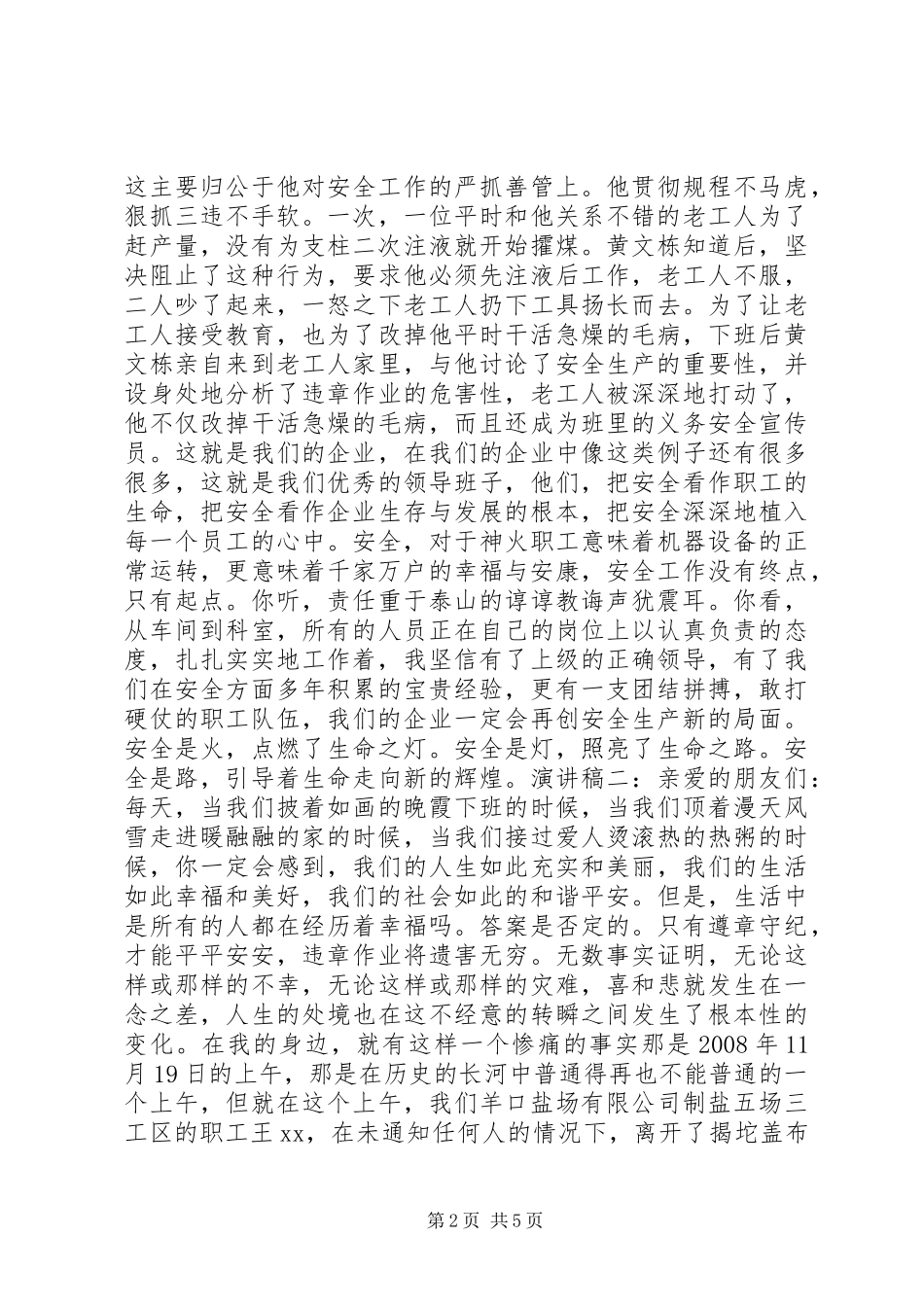 这主要归公于他对安全工作的严抓善管上。他贯彻规程不马虎，狠抓三违不手软。一次，一位平时和他关系不错的老工人为了赶产量，没有为支柱二次注液就开始攉煤。黄文栋知道后，坚决阻止了这种行为，要求他必须先注液后工作，老工人不服，二人吵了起来，一怒之下老工人扔下工具扬长而去。为了让老工人接受教育，也为了改掉他平时干活急燥的毛病，下班后黄文栋亲自来到老工人家里，与他讨论了安全生产的重要性，并设身处地分析了违章作业的危害性，老工人被深深地打动了，他不仅改掉干活急燥的毛病，而且还成为班里的义务安全宣传员。这就是我们的企业，在我们的企业中像这类例子还有很多很多，这就是我们优秀的领导班子，他们，把安全看作职工的生命，把安全看作企业生存与发展的根本，把安全深深地植入每一个员工的心中。安全，对于神火职工意味着机器设备的正常运转，更意味着千家万户的幸福与安康，安全工作没有终点，只有起点。你听，责任重于泰山的谆谆教诲声犹震耳。你看，从车间到科室，所有的人员正在自己的岗位上以认真负责的态度，扎扎实实地工作着，我坚信有了上级的正确领导，有了我们在安全方面多年积累的宝贵经验，更有一支团结拼搏，敢打硬仗的职工队伍，我们的企业一定会再创安全生产新的局面。安全是火，点燃了生命之灯。安全是灯，照亮了生命之路。安全是路，引导着生命走向新的辉煌。演讲稿二：亲爱的朋友们：每天，当我们披着如画的晚霞下班的时候，当我们顶着漫天风雪走进暖融融的家的时候，当我们接过爱人烫滚热的热粥的时候，你一定会感到，我们的人生如此充实和美丽，我们的生活如此幸福和美好，我们的社会如此的和谐平安。但是，生活中是所有的人都在经历着幸福吗。答案是否定的。只有遵章守纪，才能平平安安，违章作业将遗害无穷。无数事实证明，无论这样或那样的不幸，无论这样或那样的灾难，喜和悲就发生在一念之差，人生的处境也在这不经意的转瞬之间发生了根本性的变化。在我的身边，就有这样一个惨痛的事实那是 2008 年 11 月 19 日的上午，那是在历史的长河中普通得再也不能普通的一个上午，但就在这个上午，我们羊口盐场有限公司制盐五场三工区的职工王 xx，在未通知任何人的情况下，离开了揭坨盖布

第 2 页 共 5 页